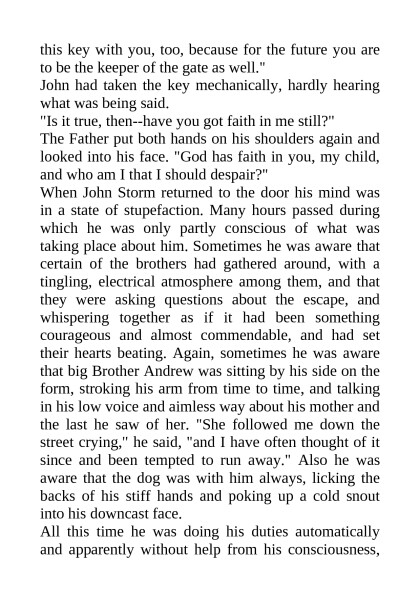 this key with you, too, because for the future you are to be the keeper of the gate as well."
John had taken the key mechanically, hardly hearing what was being said.
"Is it true, then--have you got faith in me still?"
The Father put both hands on his shoulders again and looked into his face. "God has faith in you, my child, and who am I that I should despair?"
When John Storm returned to the door his mind was in a state of stupefaction. Many hours passed during which he was only partly conscious of what was taking place about him. Sometimes he was aware that certain of the brothers had gathered around, with a tingling, electrical atmosphere among them, and that they were asking questions about the escape, and whispering together as if it had been something courageous and almost commendable, and had set their hearts beating. Again, sometimes he was aware that big Brother Andrew was sitting by his side on the form, stroking his arm from time to time, and talking in his low voice and aimless way about his mother and the last he saw of her. "She followed me down the street crying," he said, "and I have often thought of it since and been tempted to run away." Also he was aware that the dog was with him always, licking the backs of his stiff hands and poking up a cold snout into his downcast face.
All this time he was doing his duties automatically and apparently without help from his consciousness,